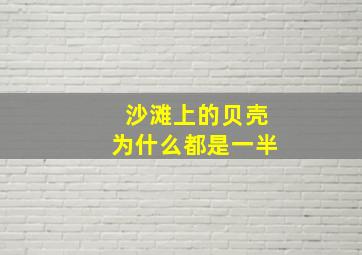 沙滩上的贝壳
为什么都是一半